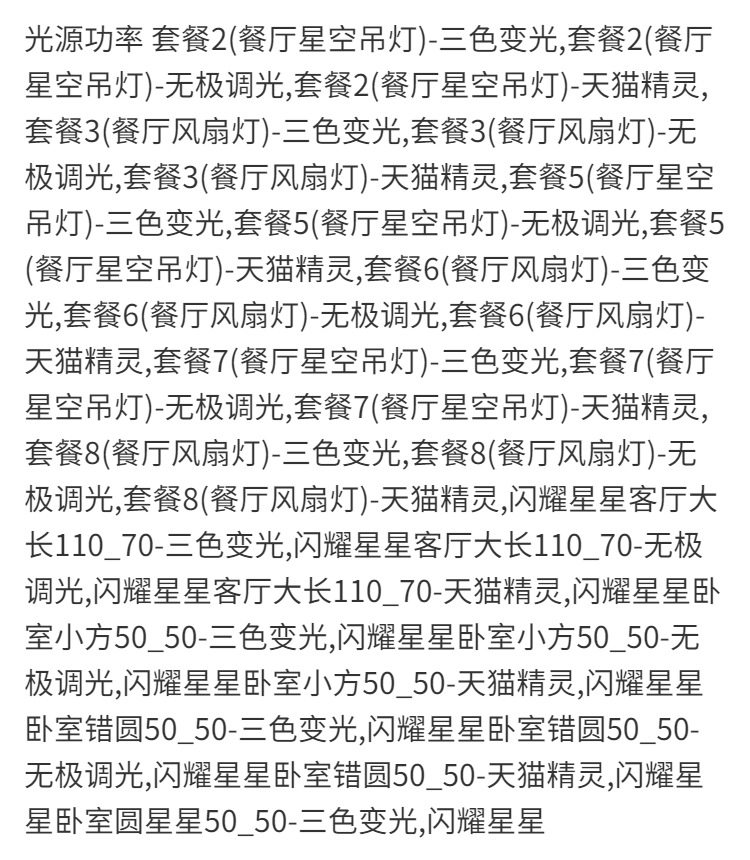 光源功率 套餐2(餐厅星空吊灯)-三色变光,套餐2(餐厅星空吊灯)-无极调光,套餐2(餐厅星空吊灯)-天猫精灵,套餐3(餐厅风扇灯)-三色变光,套餐3(餐厅风扇灯)-无极调光,套餐3(餐厅风扇灯)-天猫精灵,套餐5(餐厅星空吊灯)-三色变光,套餐5(餐厅星空吊灯)-无极调光,套餐5(餐厅星空吊灯)-天猫精灵,套餐6(餐厅风扇灯)-三色变光,套餐6(餐厅风扇灯)-无极调光,套餐6(餐厅风扇灯)-天猫精灵,套餐7(餐厅星空吊灯)-三色变光,套餐7(餐厅星空吊灯)-无极调光,套餐7(餐厅星空吊灯)-天猫精灵,套餐8(餐厅风扇灯)-三色变光,套餐8(餐厅风扇灯)-无极调光,套餐8(餐厅风扇灯)-天猫精灵,闪耀星星客厅大长110_70-三色变光,闪耀星星客厅大长110_70-无极调光,闪耀星星客厅大长110_70-天猫精灵,闪耀星星卧室小方50_50-三色变光,闪耀星星卧室小方50_50-无极调光,闪耀星星卧室小方50_50-天猫精灵,闪耀星星卧室错圆50_50-三色变光,闪耀星星卧室错圆50_50-无极调光,闪耀星星卧室错圆50_50-天猫精灵,闪耀星星卧室圆星星50_50-三色变光,闪耀星星